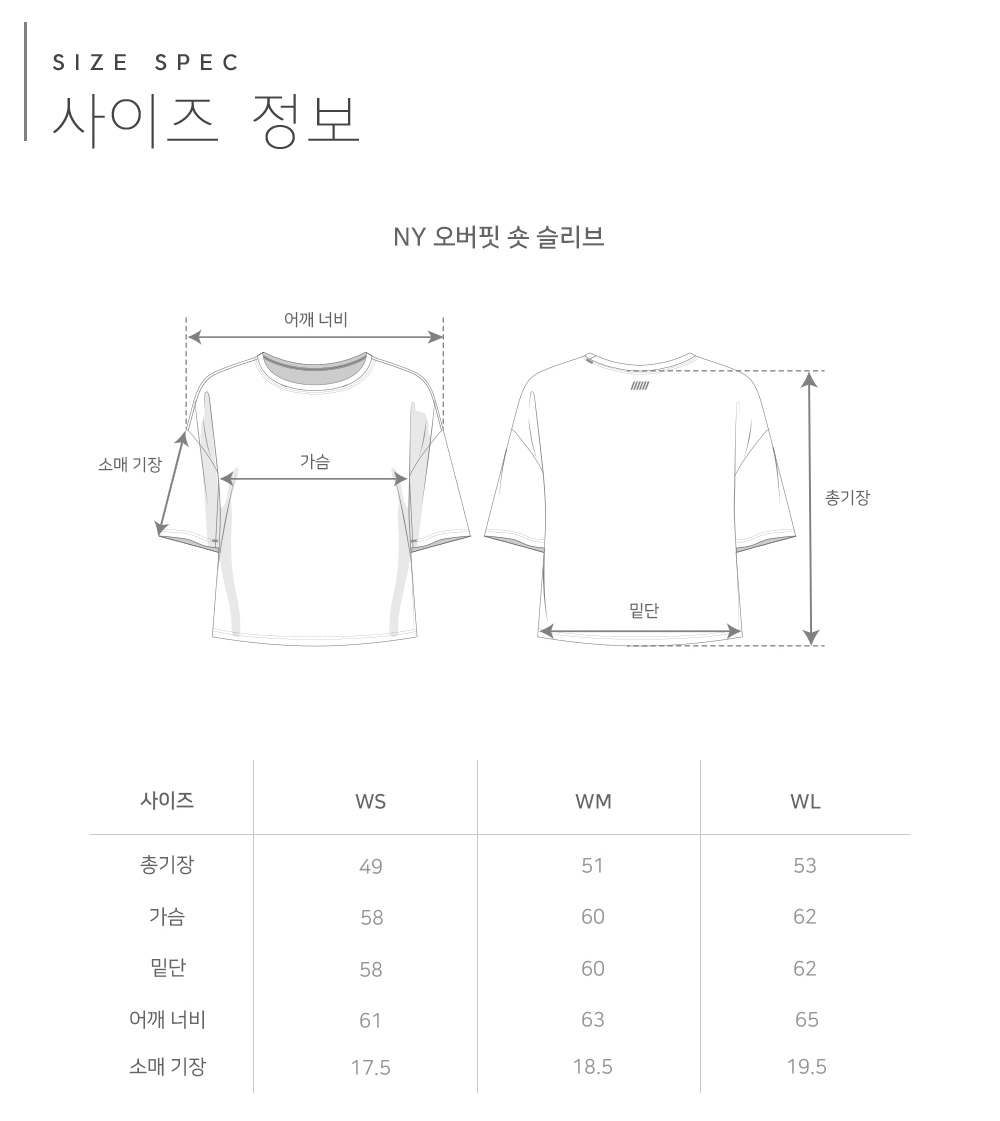 SIZE SPEC
사이즈 정보

NY 오버핏 숏 슬리브

어깨 너비
소매 기장
가슴
총기장
밑단

| 사이즈 | WS | WM | WL |
|---|---|---|---|
| 총기장 | 49 | 51 | 53 |
| 가슴 | 58 | 60 | 62 |
| 밑단 | 58 | 60 | 62 |
| 어깨 너비 | 61 | 63 | 65 |
| 소매 기장 | 17.5 | 18.5 | 19.5 |